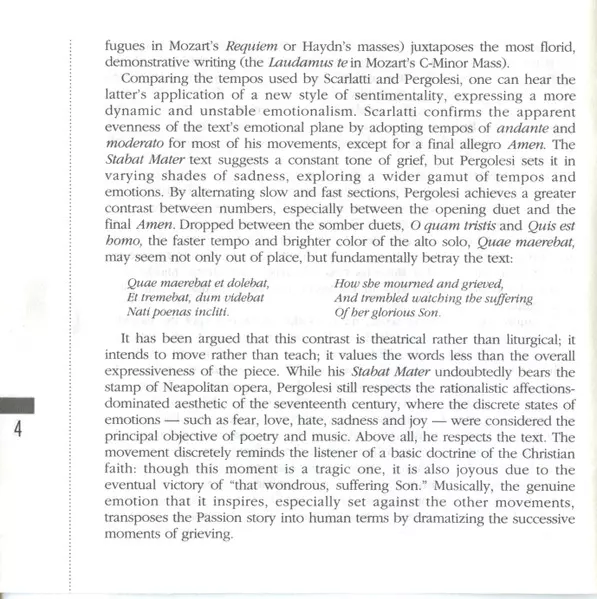 fugues in Mozart's Requiem or Haydn's masses) juxtaposes the most florid, demonstrative writing (the Laudamus te in Mozart's C-Minor Mass).

Comparing the tempos used by Scarlatti and Pergolesi, one can hear the latter's application of a new style of sentimentality, expressing a more dynamic and unstable emotionalism. Scarlatti confirms the apparent evenness of the text's emotional plane by adopting tempos of andante and moderato for most of his movements, except for a final allegro Amen. The Stabat Mater text suggests a constant tone of grief, but Pergolesi sets it in varying shades of sadness, exploring a wider gamut of tempos and emotions. By alternating slow and fast sections, Pergolesi achieves a greater contrast between numbers, especially between the opening duet and the final Amen. Dropped between the somber duets, O quam tristis and Quis est homo, the faster tempo and brighter color of the alto solo, Quae maerebat, may seem not only out of place, but fundamentally betray the text:

Quae maerebat et dolebat,
Et tremebat, dum videbat
Nati poenas incliti.

How she mourned and grieved,
And trembled watching the suffering
Of her glorious Son.

It has been argued that this contrast is theatrical rather than liturgical; it intends to move rather than teach; it values the words less than the overall expressiveness of the piece. While his Stabat Mater undoubtedly bears the stamp of Neapolitan opera, Pergolesi still respects the rationalistic affections-dominated aesthetic of the seventeenth century, where the discrete states of emotions — such as fear, love, hate, sadness and joy — were considered the principal objective of poetry and music. Above all, he respects the text. The movement discretely reminds the listener of a basic doctrine of the Christian faith: though this moment is a tragic one, it is also joyous due to the eventual victory of "that wondrous, suffering Son." Musically, the genuine emotion that it inspires, especially set against the other movements, transposes the Passion story into human terms by dramatizing the successive moments of grieving.

4